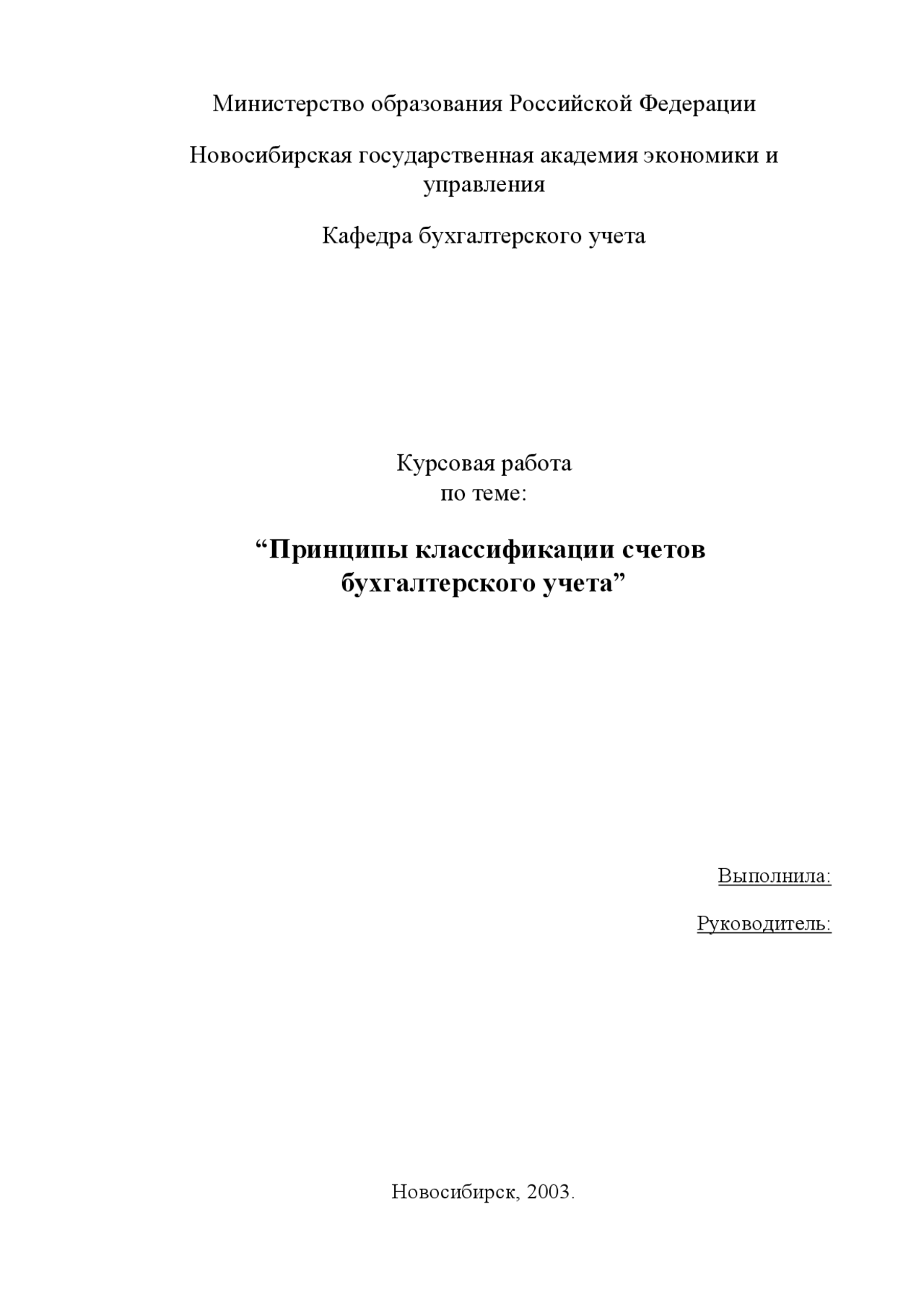 Министерство образования Российской Федерации

Новосибирская государственная академия экономики и управления

Кафедра бухгалтерского учета

Курсовая работа
по теме:

“Принципы классификации счетов бухгалтерского учета”

Выполнила:

Руководитель:

Новосибирск, 2003.